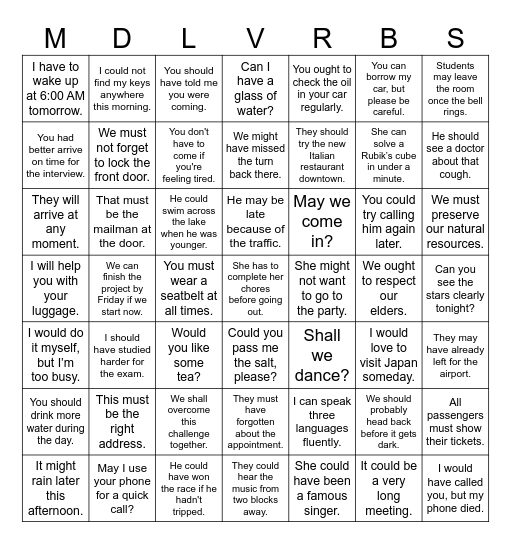 | M | D | L | V | R | B | S |
|---|---|---|---|---|---|---|
| I have to wake up at 6:00 AM tomorrow. | I could not find my keys anywhere this morning. | You should have told me you were coming. | Can I have a glass of water? | You ought to check the oil in your car regularly. | You can borrow my car, but please be careful. | Students may leave the room once the bell rings. |
| You had better arrive on time for the interview. | We must not forget to lock the front door. | You don't have to come if you're feeling tired. | We might have missed the turn back there. | They should try the new Italian restaurant downtown. | She can solve a Rubik's cube in under a minute. | He should see a doctor about that cough. |
| They will arrive at any moment. | That must be the mailman at the door. | He could swim across the lake when he was younger. | He may be late because of the traffic. | May we come in? | You could try calling him again later. | We must preserve our natural resources. |
| I will help you with your luggage. | We can finish the project by Friday if we start now. | You must wear a seatbelt at all times. | She has to complete her chores before going out. | She might not want to go to the party. | We ought to respect our elders. | Can you see the stars clearly tonight? |
| I would do it myself, but I'm too busy. | I should have studied harder for the exam. | Would you like some tea? | Could you pass me the salt, please? | Shall we dance? | I would love to visit Japan someday. | They may have already left for the airport. |
| You should drink more water during the day. | This must be the right address. | We shall overcome this challenge together. | They must have forgotten about the appointment. | I can speak three languages fluently. | We should probably head back before it gets dark. | All passengers must show their tickets. |
| It might rain later this afternoon. | May I use your phone for a quick call? | He could have won the race if he hadn't tripped. | They could hear the music from two blocks away. | She could have been a famous singer. | It could be a very long meeting. | I would have called you, but my phone died. |